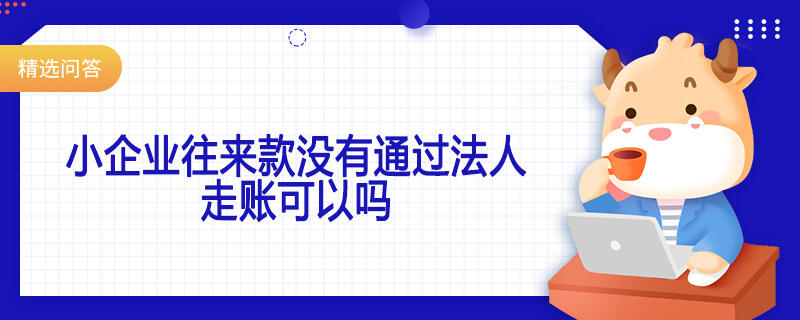 精选问答

小企业往来款没有通过法人走账可以吗